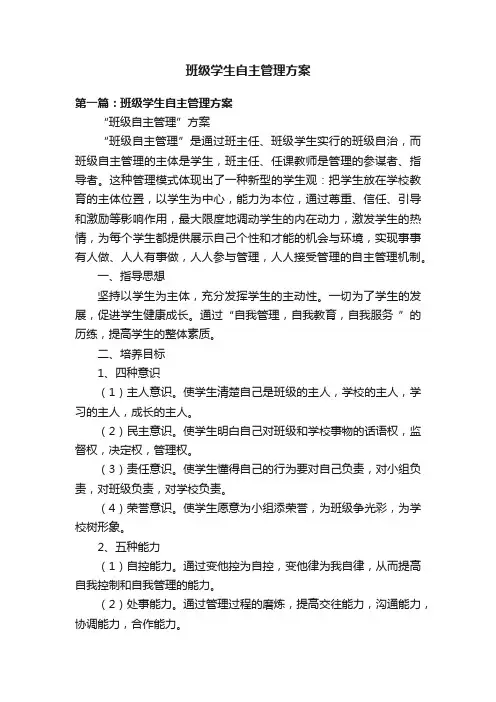 班级学生自主管理方案

第一篇：班级学生自主管理方案

“班级自主管理”方案

“班级自主管理”是通过班主任、班级学生实行的班级自治，而班级自主管理的主体是学生，班主任、任课教师是管理的参谋者、指导者。这种管理模式体现出了一种新型的学生观：把学生放在学校教育的主体位置，以学生为中心，能力为本位，通过尊重、信任、引导和激励等影响作用，最大限度地调动学生的内在动力，激发学生的热情，为每个学生都提供展示自己个性和才能的机会与环境，实现事事有人做、人人有事做，人人参与管理，人人接受管理的自主管理机制。

一、指导思想

坚持以学生为主体，充分发挥学生的主动性。一切为了学生的发展，促进学生健康成长。通过“自我管理，自我教育，自我服务”的历练，提高学生的整体素质。

二、培养目标

1、四种意识

（1）主人意识。使学生清楚自己是班级的主人，学校的主人，学习的主人，成长的主人。

（2）民主意识。使学生明白自己对班级和学校事物的话语权，监督权，决定权，管理权。

（3）责任意识。使学生懂得自己的行为要对自己负责，对小组负责，对班级负责，对学校负责。

（4）荣誉意识。使学生愿意为小组添荣誉，为班级争光彩，为学校树形象。

2、五种能力

（1）自控能力。通过变他控为自控，变他律为我自律，从而提高自我控制和自我管理的能力。

（2）处事能力。通过管理过程的磨炼，提高交往能力，沟通能力，协调能力，合作能力。